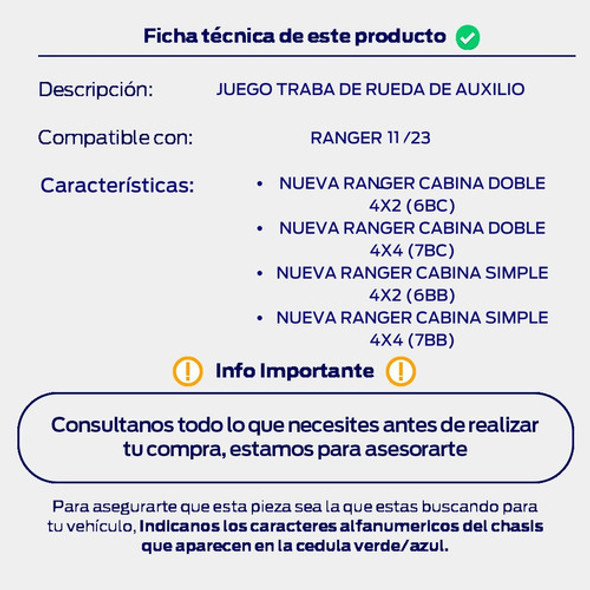 Ficha técnica de este producto

Descripción: JUEGO TRABA DE RUEDA DE AUXILIO

Compatible con: RANGER 11 /23

Características:
• NUEVA RANGER CABINA DOBLE 4X2 (6BC)
• NUEVA RANGER CABINA DOBLE 4X4 (7BC)
• NUEVA RANGER CABINA SIMPLE 4X2 (6BB)
• NUEVA RANGER CABINA SIMPLE 4X4 (7BB)

Info Importante

Consultanos todo lo que necesites antes de realizar tu compra, estamos para asesorarte

Para asegurarte que esta pieza sea la que estas buscando para tu vehículo, Indicanos los caracteres alfanumericos del chasis que aparecen en la cedula verde/azul.